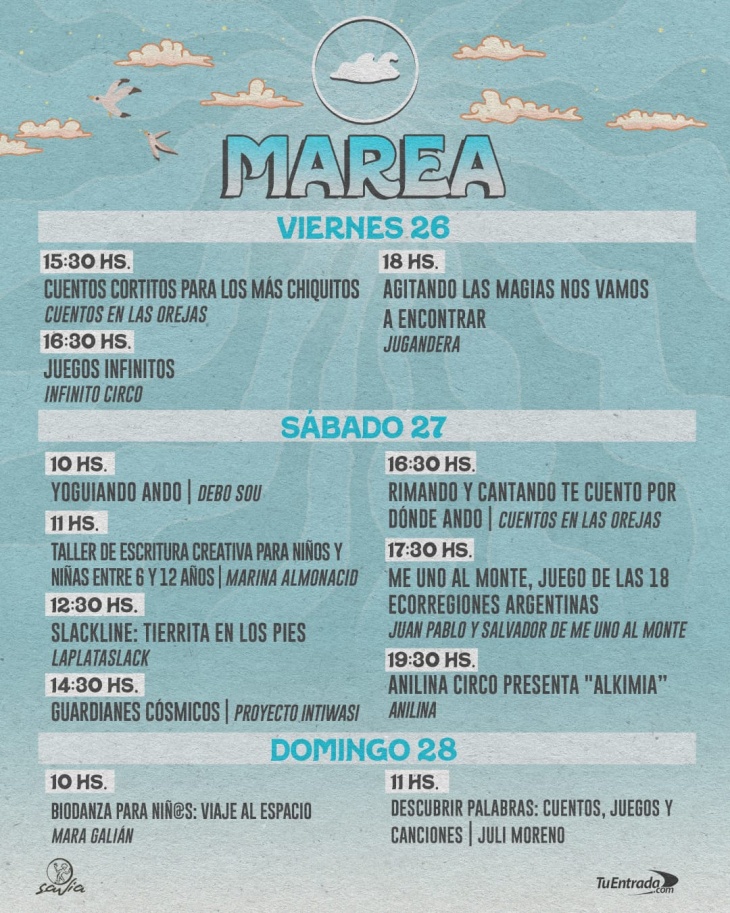 MAREA

VIERNES 26

15:30 HS.
CUENTOS CORTITOS PARA LOS MÁS CHIQUITOS
CUENTOS EN LAS OREJAS

16:30 HS.
JUEGOS INFINITOS
INFINITO CIRCO

18 HS.
AGITANDO LAS MAGIAS NOS VAMOS A ENCONTRAR
JUGANDERA

SÁBADO 27

10 HS.
YOGUIANDO ANDO | DEBO SOU

11 HS.
TALLER DE ESCRITURA CREATIVA PARA NIÑOS Y NIÑAS ENTRE 6 Y 12 AÑOS | MARINA ALMONACID

12:30 HS.
SLACKLINE: TIERRITA EN LOS PIES
LAPLATASLACK

14:30 HS.
GUARDIANES CÓSMICOS | PROYECTO INTIWASI

16:30 HS.
RIMANDO Y CANTANDO TE CUENTO POR DÓNDE ANDO | CUENTOS EN LAS OREJAS

17:30 HS.
ME UNO AL MONTE, JUEGO DE LAS 18 ECORREGIONES ARGENTINAS
JUAN PABLO Y SALVADOR DE ME UNO AL MONTE

19:30 HS.
ANILINA CIRCO PRESENTA "ALKIMIA"
ANILINA

DOMINGO 28

10 HS.
BIODANZA PARA NIÑ@S: VIAJE AL ESPACIO
MARA GALIÁN

11 HS.
DESCUBRIR PALABRAS: CUENTOS, JUEGOS Y CANCIONES | JULI MORENO

savia

TuEntrada.com